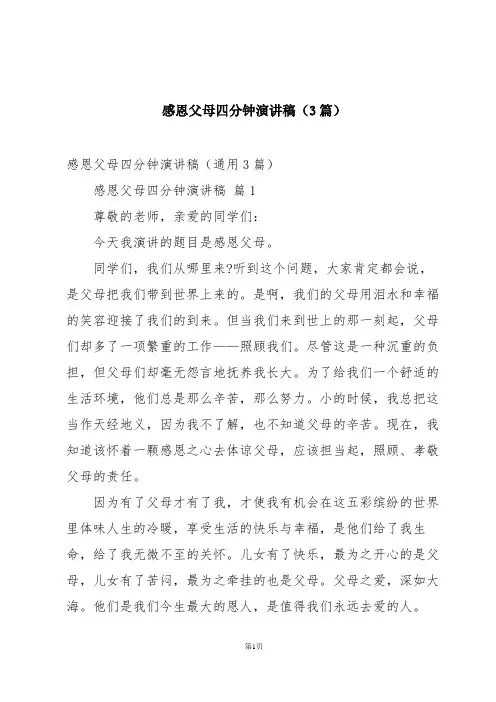 感恩父母四分钟演讲稿（3篇）

感恩父母四分钟演讲稿（通用3篇）

感恩父母四分钟演讲稿 篇1

尊敬的老师，亲爱的同学们：

今天我演讲的题目是感恩父母。

同学们，我们从哪里来?听到这个问题，大家肯定都会说，是父母把我们带到世界上来的。是啊，我们的父母用泪水和幸福的笑容迎接了我们的到来。但当我们来到世上的那一刻起，父母们却多了一项繁重的工作——照顾我们。尽管这是一种沉重的负担，但父母们却毫无怨言地抚养我长大。为了给我们一个舒适的生活环境，他们总是那么辛苦，那么努力。小的时候，我总把这当作天经地义，因为我不了解，也不知道父母的辛苦。现在，我知道该怀着一颗感恩之心去体谅父母，应该担当起，照顾、孝敬父母的责任。

因为有了父母才有了我，才使我有机会在这五彩缤纷的世界里体味人生的冷暖，享受生活的快乐与幸福，是他们给了我生命，给了我无微不至的关怀。儿女有了快乐，最为之开心的是父母，儿女有了苦闷，最为之牵挂的也是父母。父母之爱，深如大海。他们是我们今生最大的恩人，是值得我们永远去爱的人。

第1页